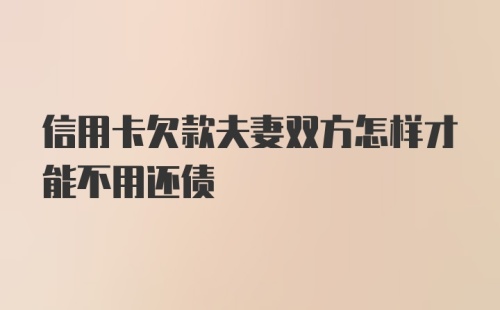 信用卡欠款夫妻双方怎样才能不用还债